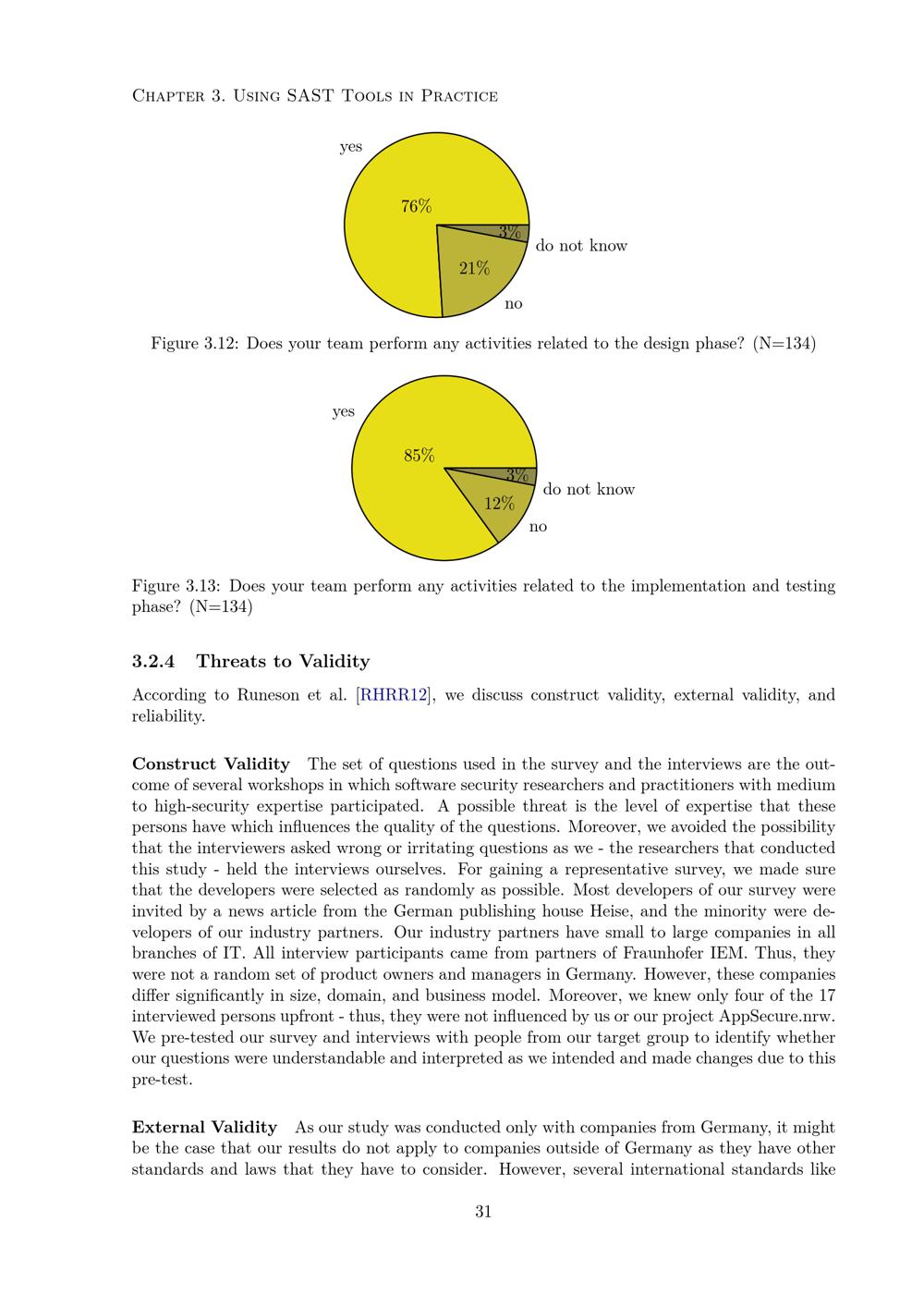 Chapter 3. Using SAST Tools in Practice

yes

76%

3%

do not know

21%

no

Figure 3.12: Does your team perform any activities related to the design phase? (N=134)

yes

85%

3%

do not know

12%

no

Figure 3.13: Does your team perform any activities related to the implementation and testing phase? (N=134)

3.2.4 Threats to Validity

According to Runeson et al. [RHRR12], we discuss construct validity, external validity, and reliability.

Construct Validity The set of questions used in the survey and the interviews are the outcome of several workshops in which software security researchers and practitioners with medium to high-security expertise participated. A possible threat is the level of expertise that these persons have which influences the quality of the questions. Moreover, we avoided the possibility that the interviewers asked wrong or irritating questions as we - the researchers that conducted this study - held the interviews ourselves. For gaining a representative survey, we made sure that the developers were selected as randomly as possible. Most developers of our survey were invited by a news article from the German publishing house Heise, and the minority were developers of our industry partners. Our industry partners have small to large companies in all branches of IT. All interview participants came from partners of Fraunhofer IEM. Thus, they were not a random set of product owners and managers in Germany. However, these companies differ significantly in size, domain, and business model. Moreover, we knew only four of the 17 interviewed persons upfront - thus, they were not influenced by us or our project AppSecure.nrw. We pre-tested our survey and interviews with people from our target group to identify whether our questions were understandable and interpreted as we intended and made changes due to this pre-test.

External Validity As our study was conducted only with companies from Germany, it might be the case that our results do not apply to companies outside of Germany as they have other standards and laws that they have to consider. However, several international standards like

31